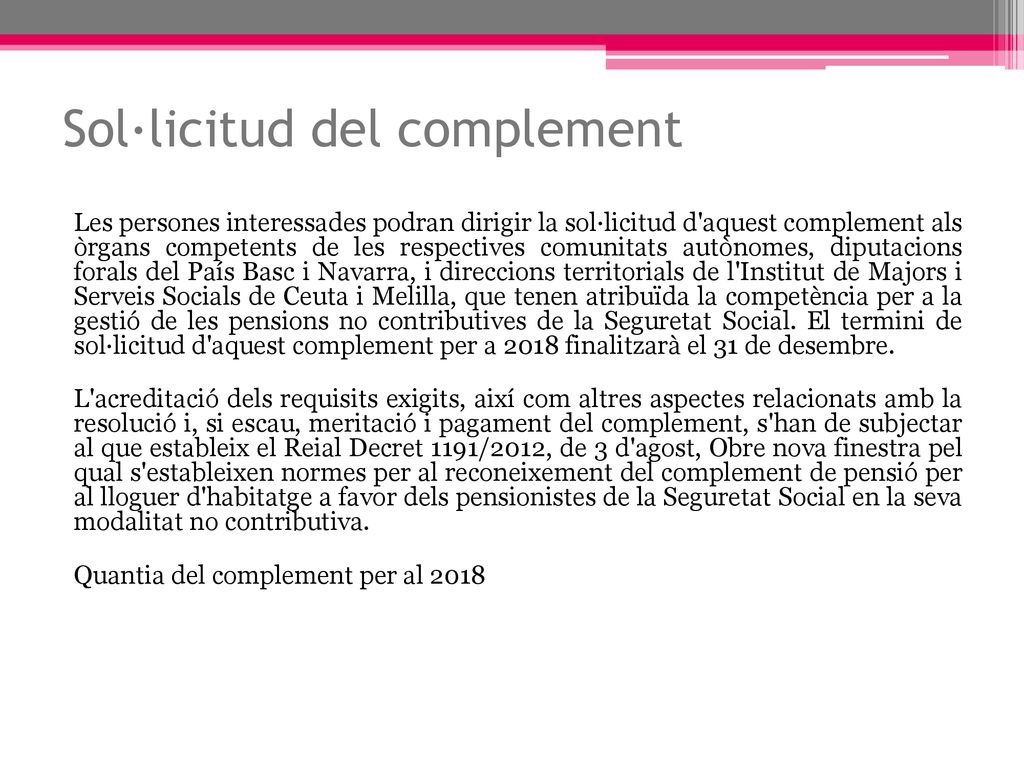 Sol·licitud del complement

Les persones interessades podran dirigir la sol·licitud d'aquest complement als òrgans competents de les respectives comunitats autònomes, diputacions forals del País Basc i Navarra, i direccions territorials de l'Institut de Majors i Serveis Socials de Ceuta i Melilla, que tenen atribuïda la competència per a la gestió de les pensions no contributives de la Seguretat Social. El termini de sol·licitud d'aquest complement per a 2018 finalitzarà el 31 de desembre.

L'acreditació dels requisits exigits, així com altres aspectes relacionats amb la resolució i, si escau, meritació i pagament del complement, s'han de subjectar al que estableix el Reial Decret 1191/2012, de 3 d'agost, Obre nova finestra pel qual s'estableixen normes per al reconeixement del complement de pensió per al lloguer d'habitatge a favor dels pensionistes de la Seguretat Social en la seva modalitat no contributiva.

Quantia del complement per al 2018